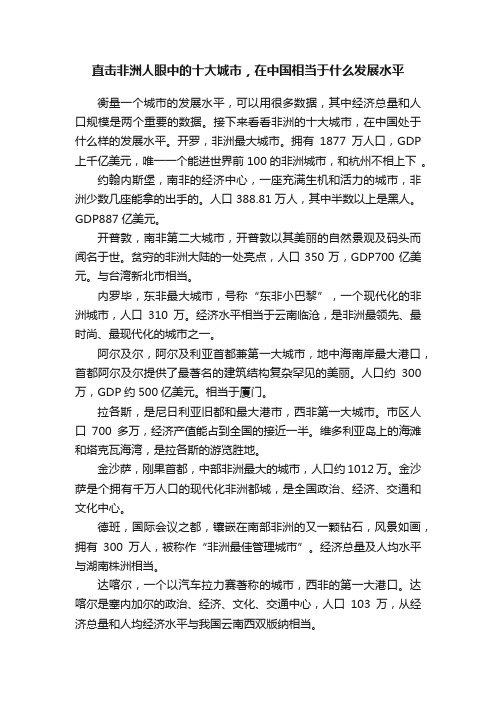 直击非洲人眼中的十大城市，在中国相当于什么发展水平

衡量一个城市的发展水平，可以用很多数据，其中经济总量和人口规模是两个重要的数据。接下来看看非洲的十大城市，在中国处于什么样的发展水平。开罗，非洲最大城市。拥有 1877 万人口，GDP 上千亿美元，唯一一个能进世界前 100 的非洲城市，和杭州不相上下 。

约翰内斯堡，南非的经济中心，一座充满生机和活力的城市，非洲少数几座能拿的出手的。人口 388.81 万人，其中半数以上是黑人。GDP887 亿美元。

开普敦，南非第二大城市，开普敦以其美丽的自然景观及码头而闻名于世。贫穷的非洲大陆的一处亮点，人口 350 万，GDP700 亿美元。与台湾新北市相当。

内罗毕，东非最大城市，号称“东非小巴黎”，一个现代化的非洲城市，人口 310 万。经济水平相当于云南临沧，是非洲最领先、最时尚、最现代化的城市之一。

阿尔及尔，阿尔及利亚首都兼第一大城市，地中海南岸最大港口，首都阿尔及尔提供了最著名的建筑结构复杂罕见的美丽。人口约 300 万，GDP 约 500 亿美元。相当于厦门。

拉各斯，是尼日利亚旧都和最大港市，西非第一大城市。市区人口 700 多万，经济产值能占到全国的接近一半。维多利亚岛上的海滩和塔克瓦海湾，是拉各斯的游览胜地。

金沙萨，刚果首都，中部非洲最大的城市，人口约 1012 万。金沙萨是个拥有千万人口的现代化非洲都城，是全国政治、经济、交通和文化中心。

德班，国际会议之都，镶嵌在南部非洲的又一颗钻石，风景如画，拥有 300 万人，被称作“非洲最佳管理城市”。经济总量及人均水平与湖南株洲相当。

达喀尔，一个以汽车拉力赛著称的城市，西非的第一大港口。达喀尔是塞内加尔的政治、经济、文化、交通中心，人口 103 万，从经济总量和人均经济水平与我国云南西双版纳相当。